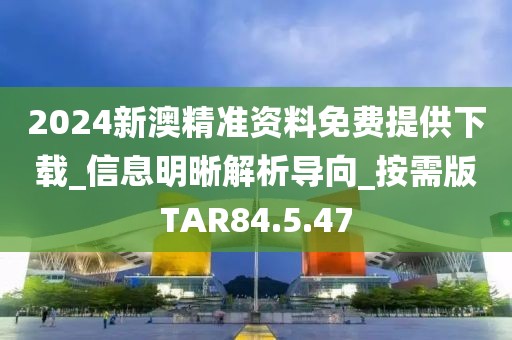 2024新澳精准资料免费提供下载_信息明晰解析导向_按需版TAR84.5.47